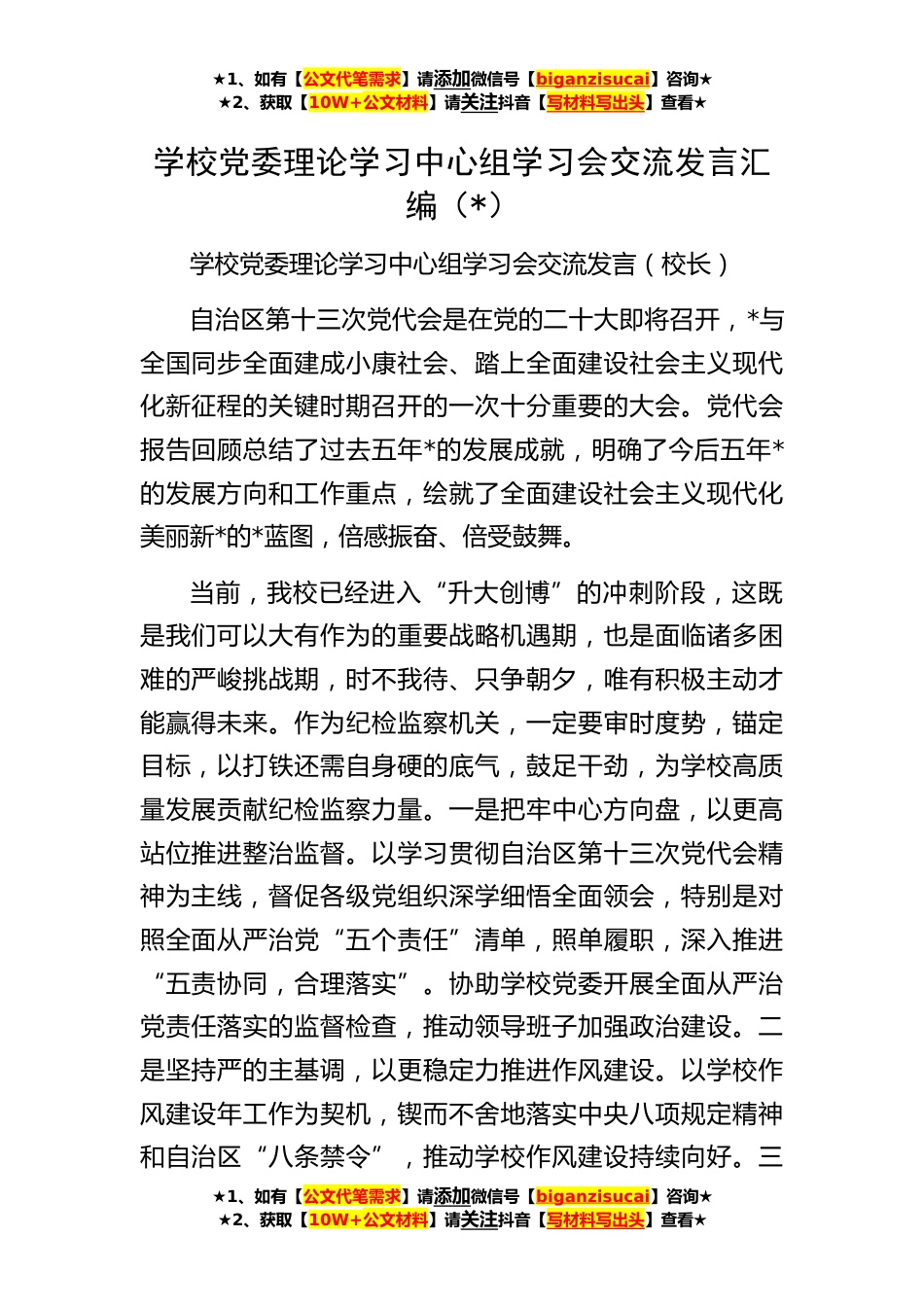 ★1、如有【公文代笔需求】请添加微信号【biganzisucai】咨询★
★2、获取【10W+公文材料】请关注抖音【写材料写出头】查看★

学校党委理论学习中心组学习会交流发言汇编（*）

学校党委理论学习中心组学习会交流发言（校长）

自治区第十三次党代会是在党的二十大即将召开，*与全国同步全面建成小康社会、踏上全面建设社会主义现代化新征程的关键时期召开的一次十分重要的大会。党代会报告回顾总结了过去五年*的发展成就，明确了今后五年*的发展方向和工作重点，绘就了全面建设社会主义现代化美丽新*的*蓝图，倍感振奋、倍受鼓舞。

当前，我校已经进入“升大创博”的冲刺阶段，这既是我们可以大有作为的重要战略机遇期，也是面临诸多困难的严峻挑战期，时不我待、只争朝夕，唯有积极主动才能赢得未来。作为纪检监察机关，一定要审时度势，锚定目标，以打铁还需自身硬的底气，鼓足干劲，为学校高质量发展贡献纪检监察力量。一是把牢中心方向盘，以更高站位推进整治监督。以学习贯彻自治区第十三次党代会精神为主线，督促各级党组织深学细悟全面领会，特别是对照全面从严治党“五个责任”清单，照单履职，深入推进“五责协同，合理落实”。协助学校党委开展全面从严治党责任落实的监督检查，推动领导班子加强政治建设。二是坚持严的主基调，以更稳定力推进作风建设。以学校作风建设年工作为契机，锲而不舍地落实中央八项规定精神和自治区“八条禁令”，推动学校作风建设持续向好。三

★1、如有【公文代笔需求】请添加微信号【biganzisucai】咨询★
★2、获取【10W+公文材料】请关注抖音【写材料写出头】查看★